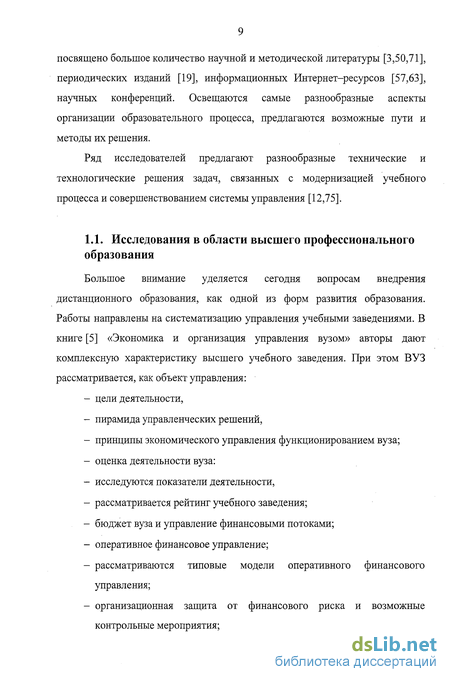 9

посвящено большое количество научной и методической литературы [3,50,71], периодических изданий [19], информационных Интернет–ресурсов [57,63], научных конференций. Освещаются самые разнообразные аспекты организации образовательного процесса, предлагаются возможные пути и методы их решения.

Ряд исследователей предлагают разнообразные технические и технологические решения задач, связанных с модернизацией учебного процесса и совершенствованием системы управления [12,75].

1.1. Исследования в области высшего профессионального образования

Большое внимание уделяется сегодня вопросам внедрения дистанционного образования, как одной из форм развития образования. Работы направлены на систематизацию управления учебными заведениями. В книге [5] «Экономика и организация управления вузом» авторы дают комплексную характеристику высшего учебного заведения. При этом ВУЗ рассматривается, как объект управления:

– цели деятельности,
– пирамида управленческих решений,
– принципы экономического управления функционированием вуза;
– оценка деятельности вуза:
– исследуются показатели деятельности,
– рассматривается рейтинг учебного заведения;
– бюджет вуза и управление финансовыми потоками;
– оперативное финансовое управление;
– рассматриваются типовые модели оперативного финансового управления;
– организационная защита от финансового риска и возможные контрольные мероприятия;

dsLib.net
библиотека диссертаций